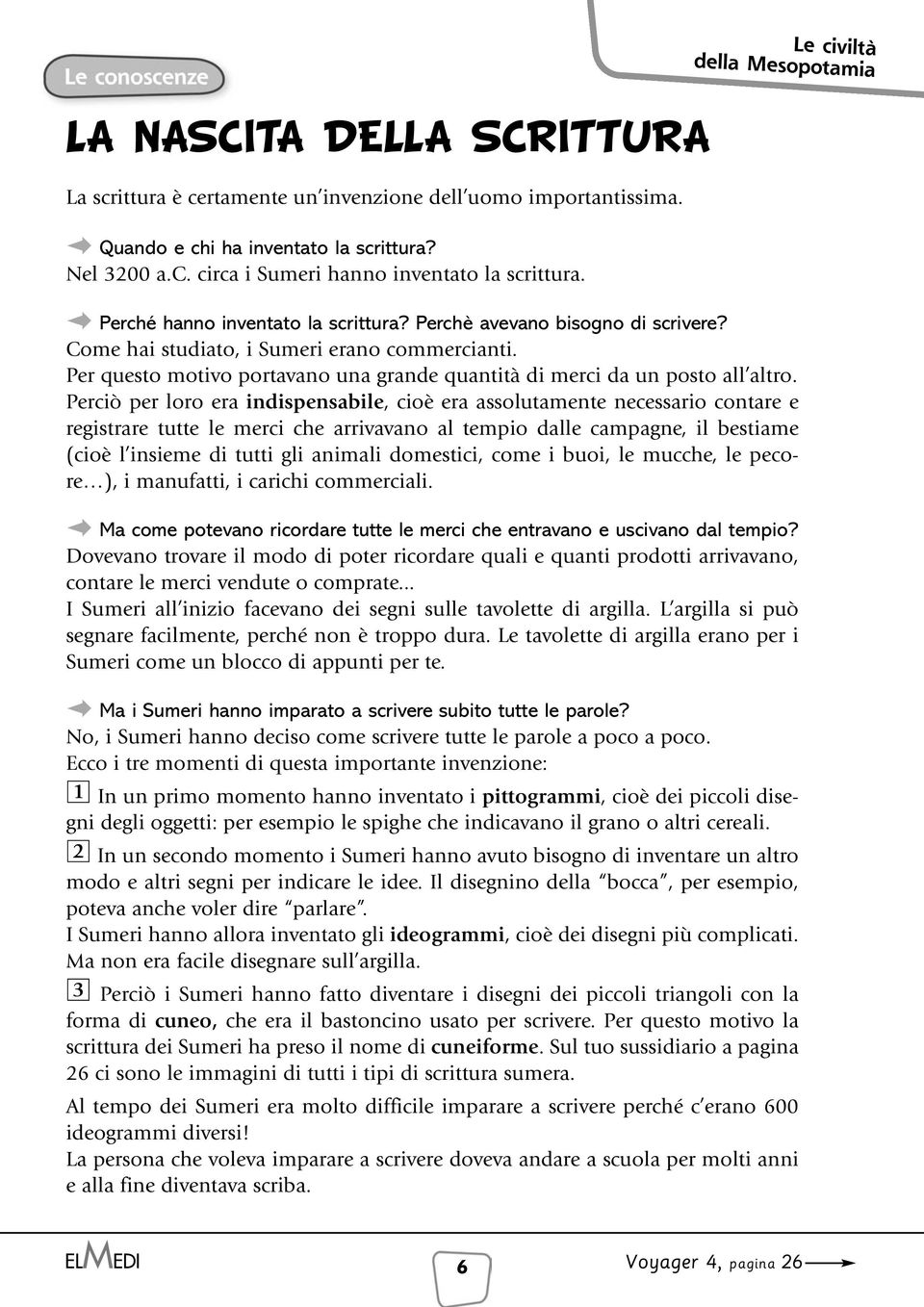 Le conoscenze

Le civiltà della Mesopotamia

LA NASCITA DELLA SCRITTURA

La scrittura è certamente un'invenzione dell'uomo importantissima.

Quando e chi ha inventato la scrittura?
Nel 3200 a.C. circa i Sumeri hanno inventato la scrittura.

Perché hanno inventato la scrittura? Perchè avevano bisogno di scrivere?
Come hai studiato, i Sumeri erano commercianti.
Per questo motivo portavano una grande quantità di merci da un posto all'altro.
Perciò per loro era indispensabile, cioè era assolutamente necessario contare e registrare tutte le merci che arrivavano al tempio dalle campagne, il bestiame (cioè l'insieme di tutti gli animali domestici, come i buoi, le mucche, le pecore...), i manufatti, i carichi commerciali.

Ma come potevano ricordare tutte le merci che entravano e uscivano dal tempio?
Dovevano trovare il modo di poter ricordare quali e quanti prodotti arrivavano, contare le merci vendute o comprate...
I Sumeri all'inizio facevano dei segni sulle tavolette di argilla. L'argilla si può segnare facilmente, perché non è troppo dura. Le tavolette di argilla erano per i Sumeri come un blocco di appunti per te.

Ma i Sumeri hanno imparato a scrivere subito tutte le parole?
No, i Sumeri hanno deciso come scrivere tutte le parole a poco a poco.
Ecco i tre momenti di questa importante invenzione:

1 In un primo momento hanno inventato i pittogrammi, cioè dei piccoli disegni degli oggetti: per esempio le spighe che indicavano il grano o altri cereali.

2 In un secondo momento i Sumeri hanno avuto bisogno di inventare un altro modo e altri segni per indicare le idee. Il disegnino della "bocca", per esempio, poteva anche voler dire "parlare".
I Sumeri hanno allora inventato gli ideogrammi, cioè dei disegni più complicati.
Ma non era facile disegnare sull'argilla.

3 Perciò i Sumeri hanno fatto diventare i disegni dei piccoli triangoli con la forma di cuneo, che era il bastoncino usato per scrivere. Per questo motivo la scrittura dei Sumeri ha preso il nome di cuneiforme. Sul tuo sussidiario a pagina 26 ci sono le immagini di tutti i tipi di scrittura sumera.

Al tempo dei Sumeri era molto difficile imparare a scrivere perché c'erano 600 ideogrammi diversi!
La persona che voleva imparare a scrivere doveva andare a scuola per molti anni e alla fine diventava scriba.

ELMEDI

6

Voyager 4, pagina 26